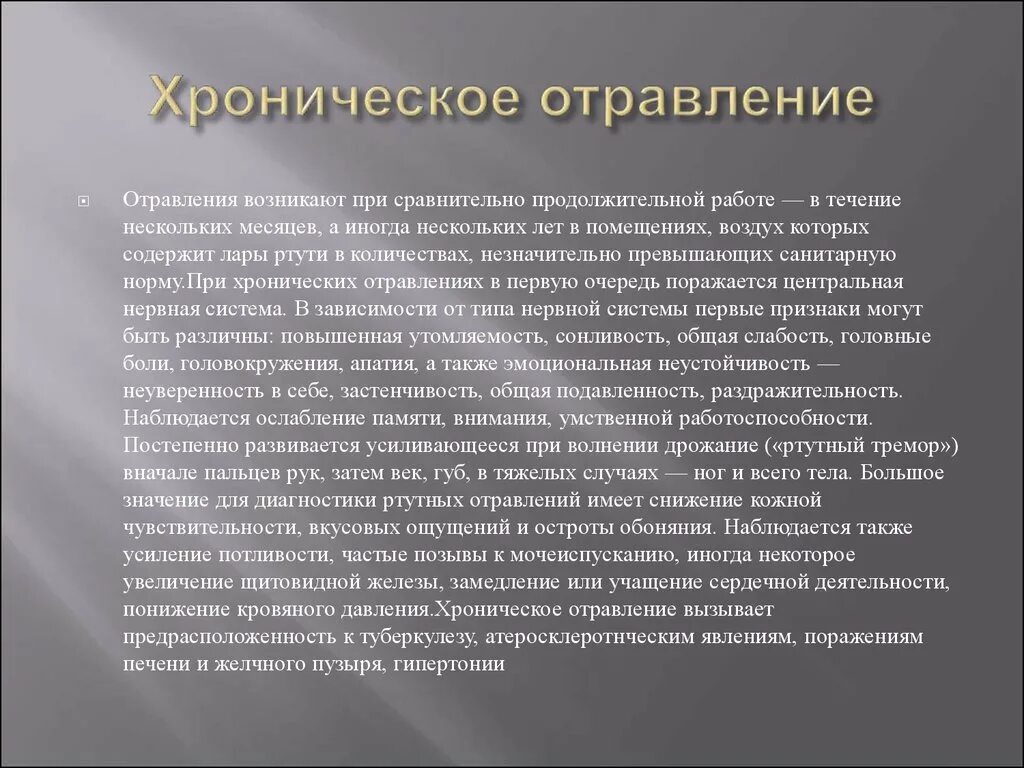 Хроническое отравление

Отравления возникают при сравнительно продолжительной работе — в течение нескольких месяцев, а иногда нескольких лет в помещениях, воздух которых содержит лары ртути в количествах, незначительно превышающих санитарную норму.При хронических отравлениях в первую очередь поражается центральная нервная система. В зависимости от типа нервной системы первые признаки могут быть различны: повышенная утомляемость, сонливость, общая слабость, головные боли, головокружения, апатия, а также эмоциональная неустойчивость — неуверенность в себе, застенчивость, общая подавленность, раздражительность. Наблюдается ослабление памяти, внимания, умственной работоспособности. Постепенно развивается усиливающееся при волнении дрожание («ртутный тремор») вначале пальцев рук, затем век, губ, в тяжелых случаях — ног и всего тела. Большое значение для диагностики ртутных отравлений имеет снижение кожной чувствительности, вкусовых ощущений и остроты обоняния. Наблюдается также усиление потливости, частые позывы к мочеиспусканию, иногда некоторое увеличение щитовидной железы, замедление или учащение сердечной деятельности, понижение кровяного давления.Хроническое отравление вызывает предрасположенность к туберкулезу, атеросклеротнческим явлениям, поражениям печени и желчного пузыря, гипертонии